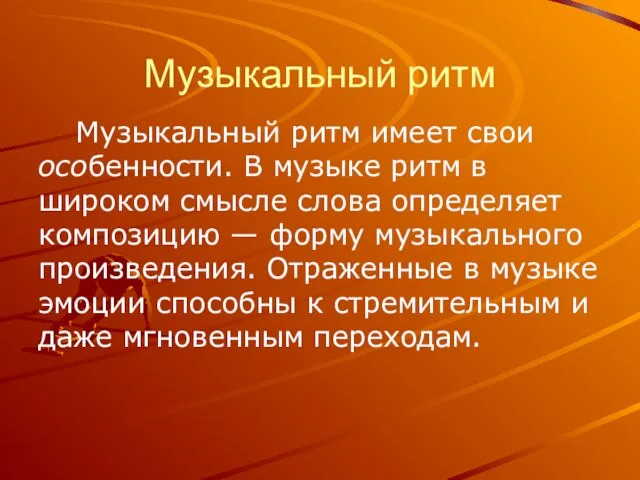 Музыкальный ритм

Музыкальный ритм имеет свои особенности. В музыке ритм в широком смысле слова определяет композицию — форму музыкального произведения. Отраженные в музыке эмоции способны к стремительным и даже мгновенным переходам.